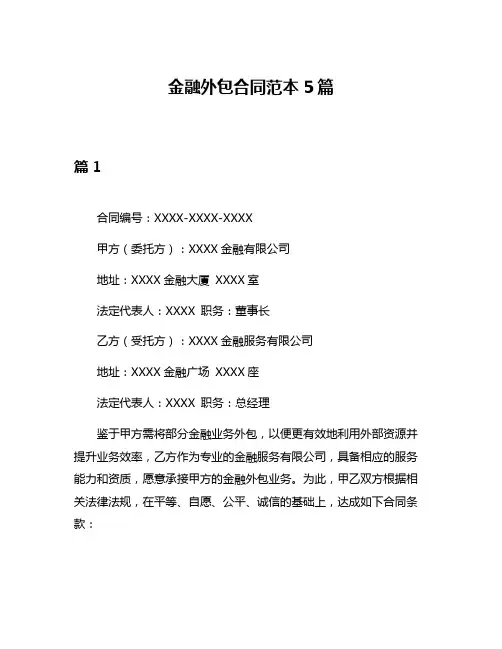 金融外包合同范本 5 篇

篇 1

合同编号：XXXX-XXXX-XXXX

甲方（委托方）：XXXX 金融有限公司

地址：XXXX 金融大厦 XXXX 室

法定代表人：XXXX 职务：董事长

乙方（受托方）：XXXX 金融服务有限公司

地址：XXXX 金融广场 XXXX 座

法定代表人：XXXX 职务：总经理

鉴于甲方需将部分金融业务外包，以便更有效地利用外部资源并提升业务效率，乙方作为专业的金融服务有限公司，具备相应的服务能力和资质，愿意承接甲方的金融外包业务。为此，甲乙双方根据相关法律法规，在平等、自愿、公平、诚信的基础上，达成如下合同条款：